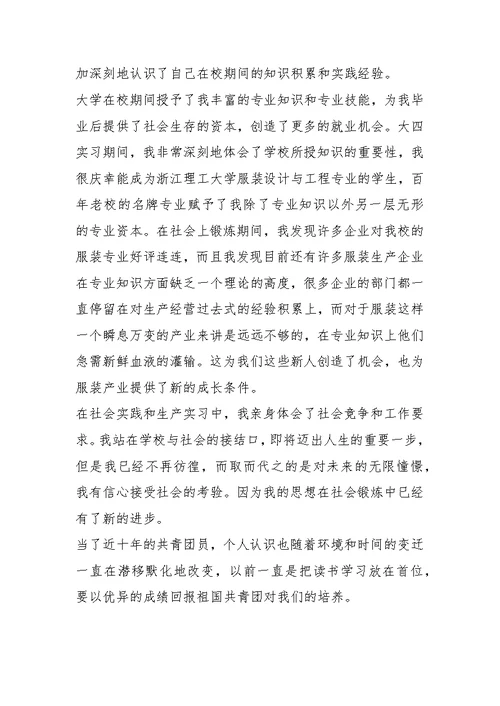 加深刻地认识了自己在校期间的知识积累和实践经验。

大学在校期间授予了我丰富的专业知识和专业技能，为我毕业后提供了社会生存的资本，创造了更多的就业机会。大四实习期间，我非常深刻地体会了学校所授知识的重要性，我很庆幸能成为浙江理工大学服装设计与工程专业的学生，百年老校的名牌专业赋予了我除了专业知识以外另一层无形的专业资本。在社会上锻炼期间，我发现许多企业对我校的服装专业好评连连，而且我发现目前还有许多服装生产企业在专业知识方面缺乏一个理论的高度，很多企业的部门都一直停留在对生产经营过去式的经验积累上，而对于服装这样一个瞬息万变的产业来讲是远远不够的，在专业知识上他们急需新鲜血液的灌输。这为我们这些新人创造了机会，也为服装产业提供了新的成长条件。

在社会实践和生产实习中，我亲身体会了社会竞争和工作要求。我站在学校与社会的接结口，即将迈出人生的重要一步，但是我已经不再彷徨，而取而代之的是对未来的无限憧憬，我有信心接受社会的考验。因为我的思想在社会锻炼中已经有了新的进步。

当了近十年的共青团员，个人认识也随着环境和时间的变迁一直在潜移默化地改变，以前一直是把读书学习放在首位，要以优异的成绩回报祖国共青团对我们的培养。